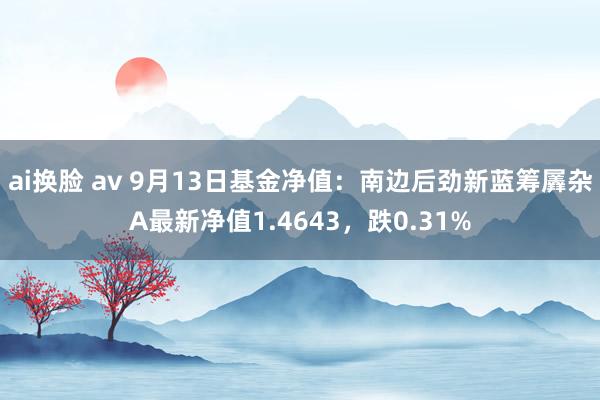 ai换脸 av 9月13日基金净值：南边后劲新蓝筹羼杂A最新净值1.4643，跌0.31%